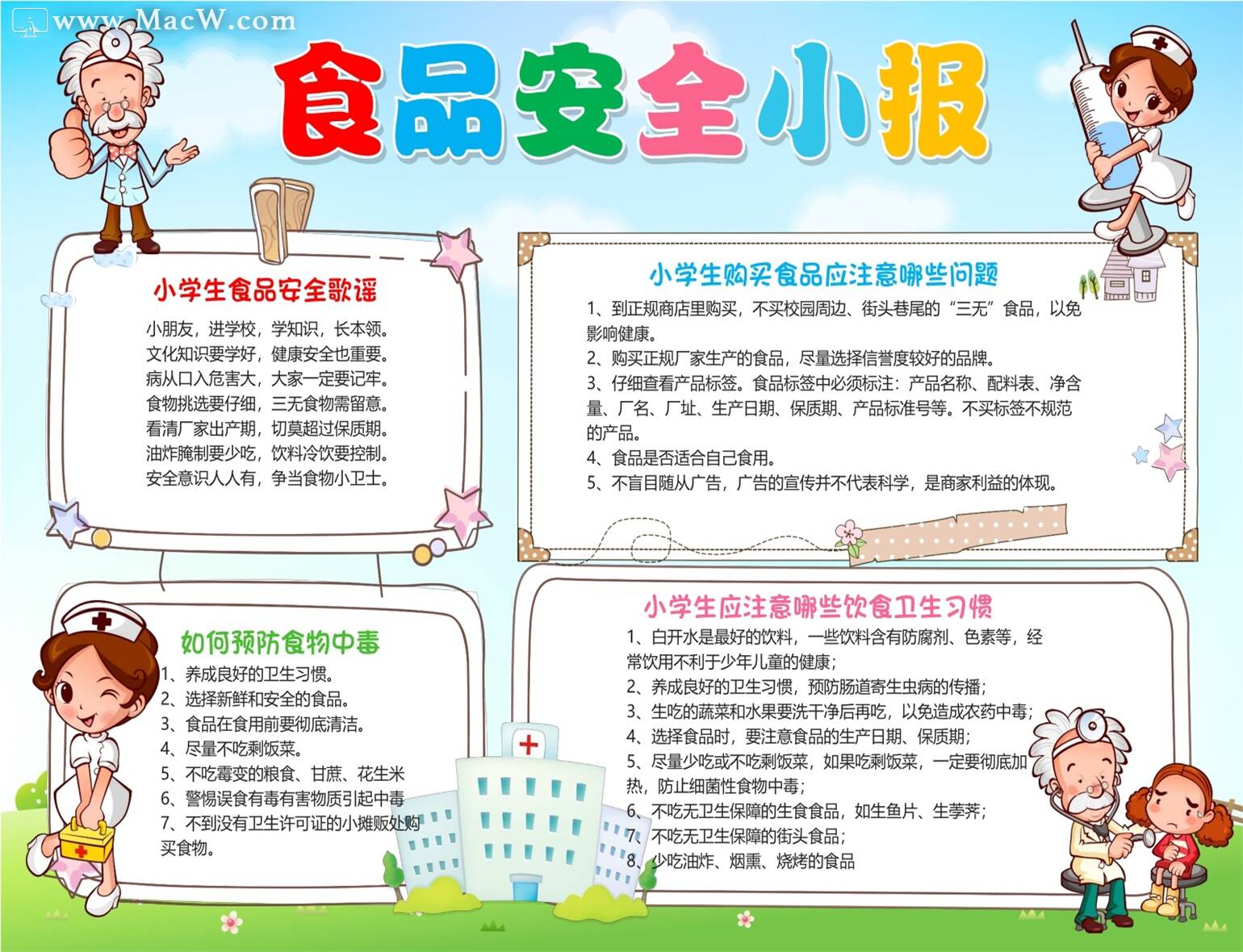 食品安全小报

小学生食品安全歌谣

小朋友，进学校，学知识，长本领。
文化知识要学好，健康安全也重要。
病从口入危害大，大家一定要记牢。
食物挑选要仔细，三无食物需留意。
看清厂家出产期，切莫超过保质期。
油炸腌制要少吃，饮料冷饮要控制。
安全意识人人有，争当食物小卫士。

小学生购买食品应注意哪些问题

1、到正规商店里购买，不买校园周边、街头巷尾的“三无”食品，以免影响健康。
2、购买正规厂家生产的食品，尽量选择信誉度较好的品牌。
3、仔细查看产品标签。食品标签中必须标注：产品名称、配料表、净含量、厂名、厂址、生产日期、保质期、产品标准号等。不买标签不规范的产品。
4、食品是否适合自己食用。
5、不盲目随从广告，广告的宣传并不代表科学，是商家利益的体现。

如何预防食物中毒

1、养成良好的卫生习惯。
2、选择新鲜和安全的食品。
3、食品在食用前要彻底清洁。
4、尽量不吃剩饭菜。
5、不吃霉变的粮食、甘蔗、花生米
6、警惕误食有毒有害物质引起中毒
7、不到没有卫生许可证的小摊贩处购买食物。

小学生应注意哪些饮食卫生习惯

1、白开水是最好的饮料，一些饮料含有防腐剂、色素等，经常饮用不利于少年儿童的健康；
2、养成良好的卫生习惯，预防肠道寄生虫病的传播；
3、生吃的蔬菜和水果要洗干净后再吃，以免造成农药中毒；
4、选择食品时，要注意食品的生产日期、保质期；
5、尽量少吃或不吃剩饭菜，如果吃剩饭菜，一定要彻底加热，防止细菌性食物中毒；
6、不吃无卫生保障的生食食品，如生鱼片、生荸荠；
7、不吃无卫生保障的街头食品；
8、少吃油炸、烟熏、烧烤的食品

www.MacW.com